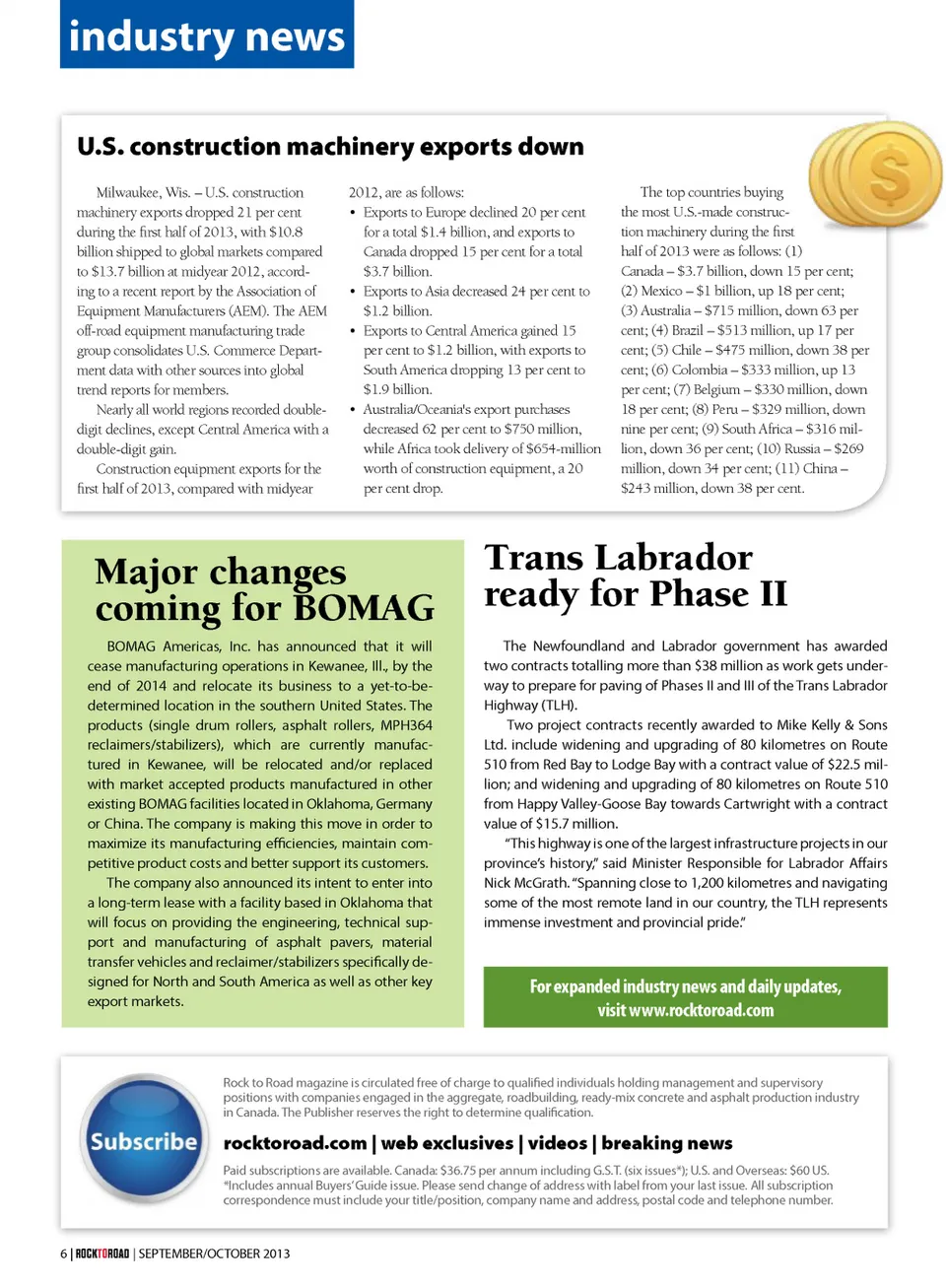 industry news

U.S. construction machinery exports down

Milwaukee, Wis. – U.S. construction machinery exports dropped 21 per cent during the first half of 2013, with $10.8 billion shipped to global markets compared to $13.7 billion at midyear 2012, according to a recent report by the Association of Equipment Manufacturers (AEM). The AEM off-road equipment manufacturing trade group consolidates U.S. Commerce Department data with other sources into global trend reports for members.

Nearly all world regions recorded double-digit declines, except Central America with a double-digit gain.

Construction equipment exports for the first half of 2013, compared with midyear 2012, are as follows:

• Exports to Europe declined 20 per cent for a total $1.4 billion, and exports to Canada dropped 15 per cent for a total $3.7 billion.
• Exports to Asia decreased 24 per cent to $1.2 billion.
• Exports to Central America gained 15 per cent to $1.2 billion, with exports to South America dropping 13 per cent to $1.9 billion.
• Australia/Oceania's export purchases decreased 62 per cent to $750 million, while Africa took delivery of $654-million worth of construction equipment, a 20 per cent drop.

The top countries buying the most U.S.-made construction machinery during the first half of 2013 were as follows: (1) Canada – $3.7 billion, down 15 per cent; (2) Mexico – $1 billion, up 18 per cent; (3) Australia – $715 million, down 63 per cent; (4) Brazil – $513 million, up 17 per cent; (5) Chile – $475 million, down 38 per cent; (6) Colombia – $333 million, up 13 per cent; (7) Belgium – $330 million, down 18 per cent; (8) Peru – $329 million, down nine per cent; (9) South Africa – $316 million, down 36 per cent; (10) Russia – $269 million, down 34 per cent; (11) China – $243 million, down 38 per cent.

Major changes coming for BOMAG

BOMAG Americas, Inc. has announced that it will cease manufacturing operations in Kewanee, Ill., by the end of 2014 and relocate its business to a yet-to-be-determined location in the southern United States. The products (single drum rollers, asphalt rollers, MPH364 reclaimers/stabilizers), which are currently manufactured in Kewanee, will be relocated and/or replaced with market accepted products manufactured in other existing BOMAG facilities located in Oklahoma, Germany or China. The company is making this move in order to maximize its manufacturing efficiencies, maintain competitive product costs and better support its customers.

The company also announced its intent to enter into a long-term lease with a facility based in Oklahoma that will focus on providing the engineering, technical support and manufacturing of asphalt pavers, material transfer vehicles and reclaimer/stabilizers specifically designed for North and South America as well as other key export markets.

Trans Labrador ready for Phase II

The Newfoundland and Labrador government has awarded two contracts totalling more than $38 million as work gets underway to prepare for paving of Phases II and III of the Trans Labrador Highway (TLH).

Two project contracts recently awarded to Mike Kelly & Sons Ltd. include widening and upgrading of 80 kilometres on Route 510 from Red Bay to Lodge Bay with a contract value of $22.5 million; and widening and upgrading of 80 kilometres on Route 510 from Happy Valley-Goose Bay towards Cartwright with a contract value of $15.7 million.

"This highway is one of the largest infrastructure projects in our province's history," said Minister Responsible for Labrador Affairs Nick McGrath. "Spanning close to 1,200 kilometres and navigating some of the most remote land in our country, the TLH represents immense investment and provincial pride."

For expanded industry news and daily updates, visit www.rocktoroad.com

Subscribe

Rock to Road magazine is circulated free of charge to qualified individuals holding management and supervisory positions with companies engaged in the aggregate, roadbuilding, ready-mix concrete and asphalt production industry in Canada. The Publisher reserves the right to determine qualification.

rocktoroad.com | web exclusives | videos | breaking news

Paid subscriptions are available. Canada: $36.75 per annum including G.S.T. (six issues*); U.S. and Overseas: $60 US. *Includes annual Buyers' Guide issue. Please send change of address with label from your last issue. All subscription correspondence must include your title/position, company name and address, postal code and telephone number.

6 | ROCKTOROAD | SEPTEMBER/OCTOBER 2013